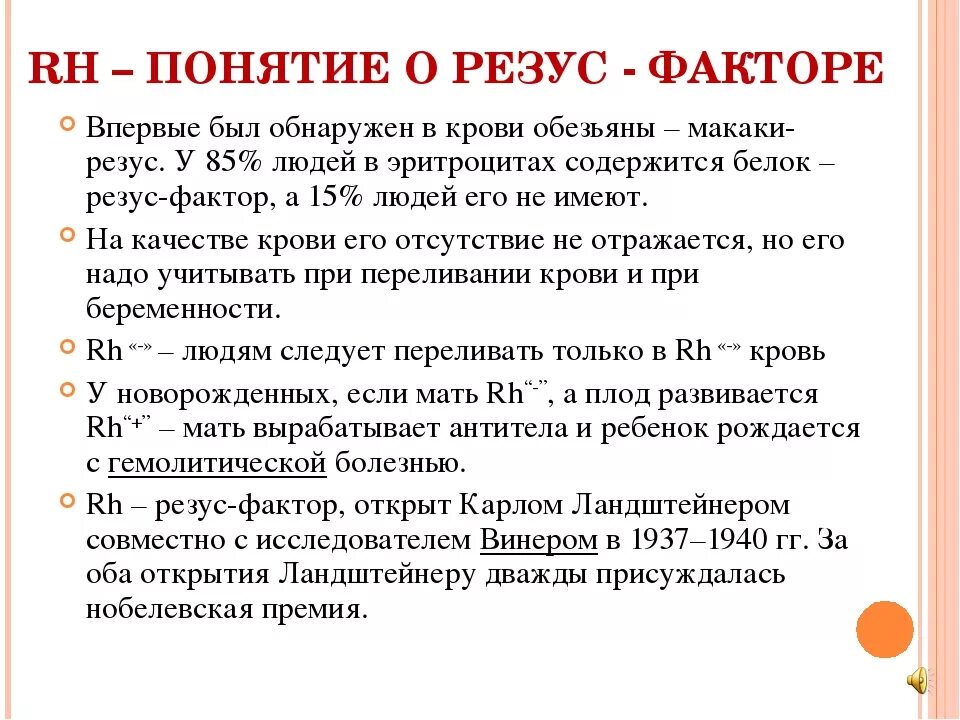 RH – ПОНЯТИЕ О РЕЗУС - ФАКТОРЕ

Впервые был обнаружен в крови обезьяны – макаки-резус. У 85% людей в эритроцитах содержится белок – резус-фактор, а 15% людей его не имеют.

На качестве крови его отсутствие не отражается, но его надо учитывать при переливании крови и при беременности.

Rh «-» – людям следует переливать только в Rh «-» кровь

У новорожденных, если мать Rh“-”, а плод развивается Rh“+” – мать вырабатывает антитела и ребенок рождается с гемолитической болезнью.

Rh – резус-фактор, открыт Карлом Ландштейнером совместно с исследователем Винером в 1937–1940 гг. За оба открытия Ландштейнеру дважды присуждалась нобелевская премия.